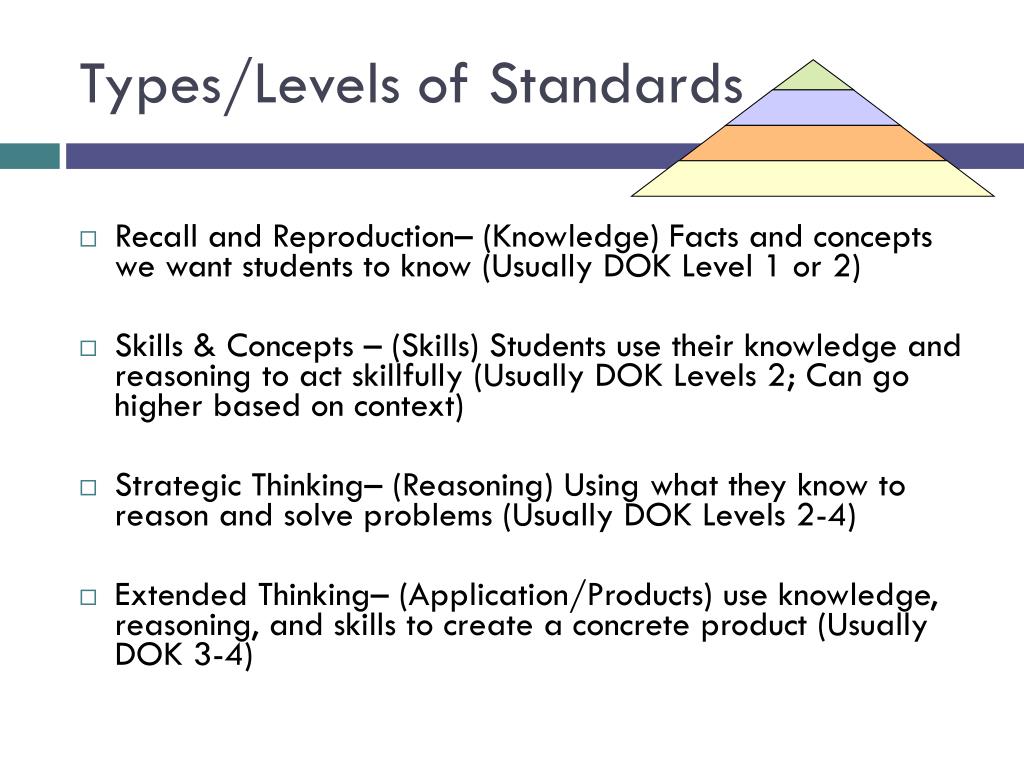 Types/Levels of Standards

□ Recall and Reproduction– (Knowledge) Facts and concepts we want students to know (Usually DOK Level 1 or 2)

□ Skills & Concepts – (Skills) Students use their knowledge and reasoning to act skillfully (Usually DOK Levels 2; Can go higher based on context)

□ Strategic Thinking– (Reasoning) Using what they know to reason and solve problems (Usually DOK Levels 2-4)

□ Extended Thinking– (Application/Products) use knowledge, reasoning, and skills to create a concrete product (Usually DOK 3-4)